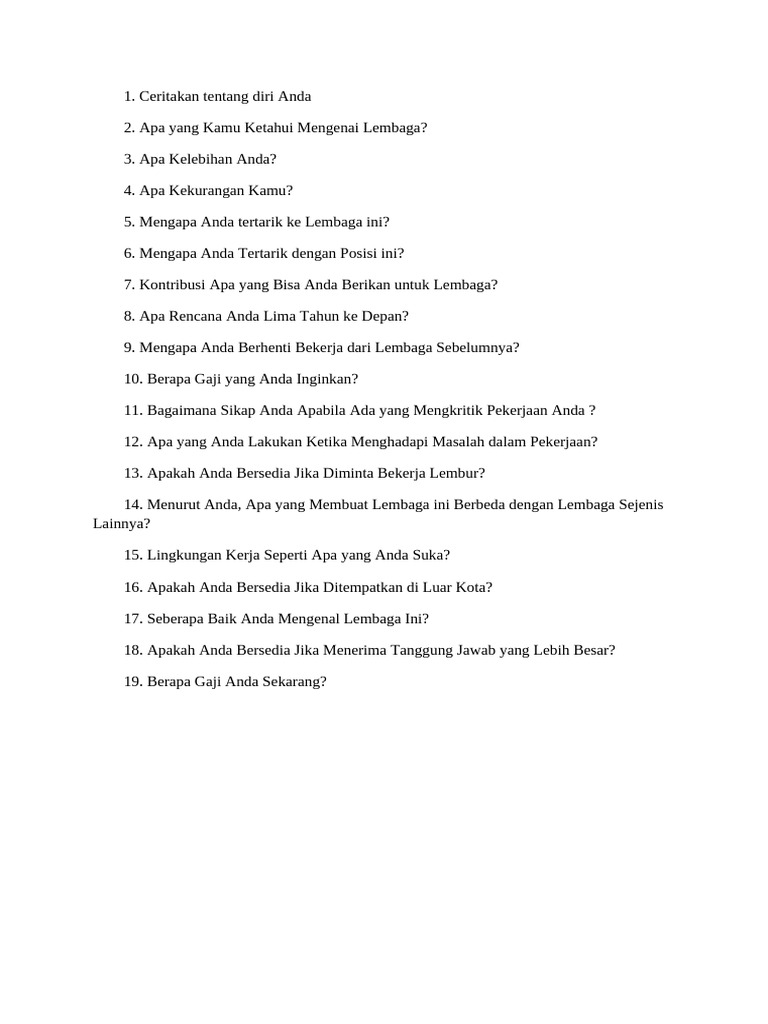 1. Ceritakan tentang diri Anda

2. Apa yang Kamu Ketahui Mengenai Lembaga?

3. Apa Kelebihan Anda?

4. Apa Kekurangan Kamu?

5. Mengapa Anda tertarik ke Lembaga ini?

6. Mengapa Anda Tertarik dengan Posisi ini?

7. Kontribusi Apa yang Bisa Anda Berikan untuk Lembaga?

8. Apa Rencana Anda Lima Tahun ke Depan?

9. Mengapa Anda Berhenti Bekerja dari Lembaga Sebelumnya?

10. Berapa Gaji yang Anda Inginkan?

11. Bagaimana Sikap Anda Apabila Ada yang Mengkritik Pekerjaan Anda ?

12. Apa yang Anda Lakukan Ketika Menghadapi Masalah dalam Pekerjaan?

13. Apakah Anda Bersedia Jika Diminta Bekerja Lembur?

14. Menurut Anda, Apa yang Membuat Lembaga ini Berbeda dengan Lembaga Sejenis Lainnya?

15. Lingkungan Kerja Seperti Apa yang Anda Suka?

16. Apakah Anda Bersedia Jika Ditempatkan di Luar Kota?

17. Seberapa Baik Anda Mengenal Lembaga Ini?

18. Apakah Anda Bersedia Jika Menerima Tanggung Jawab yang Lebih Besar?

19. Berapa Gaji Anda Sekarang?